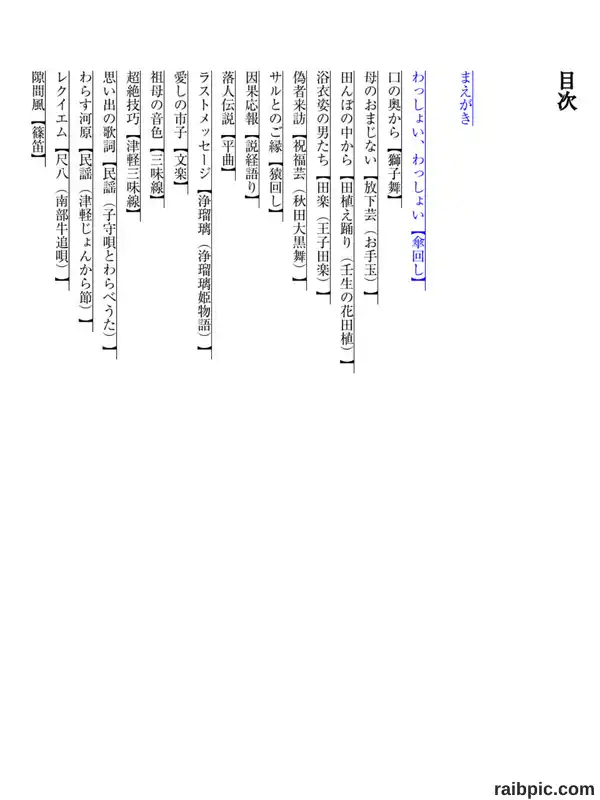 目次

まえがき

わっしょい、わっしょい【傘回し】

口の奥から【獅子舞】

母のおまじない【放下芸（お手玉）】

田んぼの中から【田植え踊り（壬生の花田植）】

浴衣姿の男たち【田楽（王子田楽）】

偽者来訪【祝福芸（秋田大黒舞）】

サルとのご縁【猿回し】

因果応報【説経語り】

落人伝説【平曲】

ラストメッセージ【浄瑠璃（浄瑠璃姫物語）】

愛しの市子【文楽】

祖母の音色【三味線】

超絶技巧【津軽三味線】

思い出の歌詞【民謡（子守唄とわらべうた）】

わらす河原【民謡（津軽じょんから節）】

レクイエム【尺八（南部牛追唄）】

隙間風【篠笛】

raibpic.com